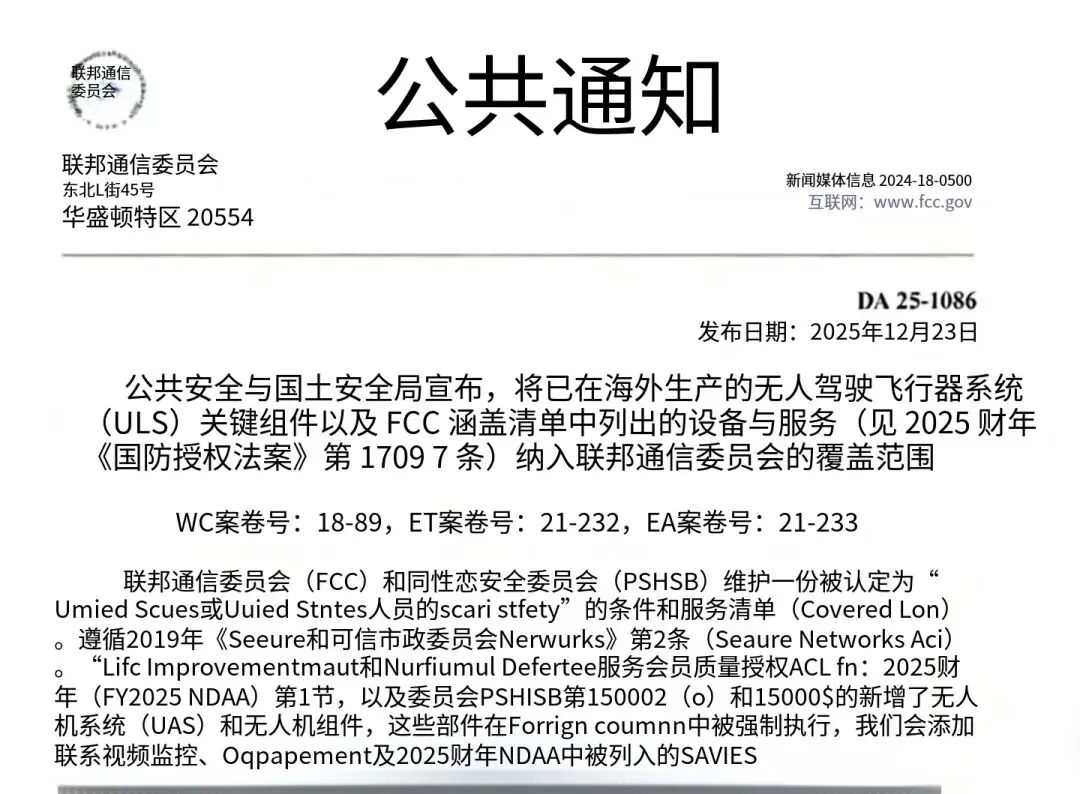 联邦通信委员会

公共通知

联邦通信委员会
东北L街45号
华盛顿特区 20554

新闻媒体信息 2024-18-0500
互联网：www.fcc.gov

DA 25-1086
发布日期：2025年12月23日

公共安全与国土安全局宣布，将已在海外生产的无人驾驶飞行器系统（ULS）关键组件以及 FCC 涵盖清单中列出的设备与服务（见 2025 财年《国防授权法案》第 1709 7 条）纳入联邦通信委员会的覆盖范围

WC案卷号：18-89，ET案卷号：21-232，EA案卷号：21-233

联邦通信委员会（FCC）和同性恋安全委员会（PSHSB）维护一份被认定为“Umied Scues或Uuied Stntes人员的scari stfety”的条件和服务清单（Covered Lon）。遵循2019年《Seeure和可信市政委员会Nerwurks》第2条（Seaure Networks Aci）。“Lifc Improvementmaut和Nurfiumul Defertee服务会员质量授权ACL fn：2025财年（FY2025 NDAA）第1节，以及委员会PSHISB第150002（o）和15000$的新增了无人机系统（UAS）和无人机组件，这些部件在Forrign coumnn中被强制执行，我们会添加联系视频监控、Oqpapement及2025财年NDAA中被列入的SAVIES